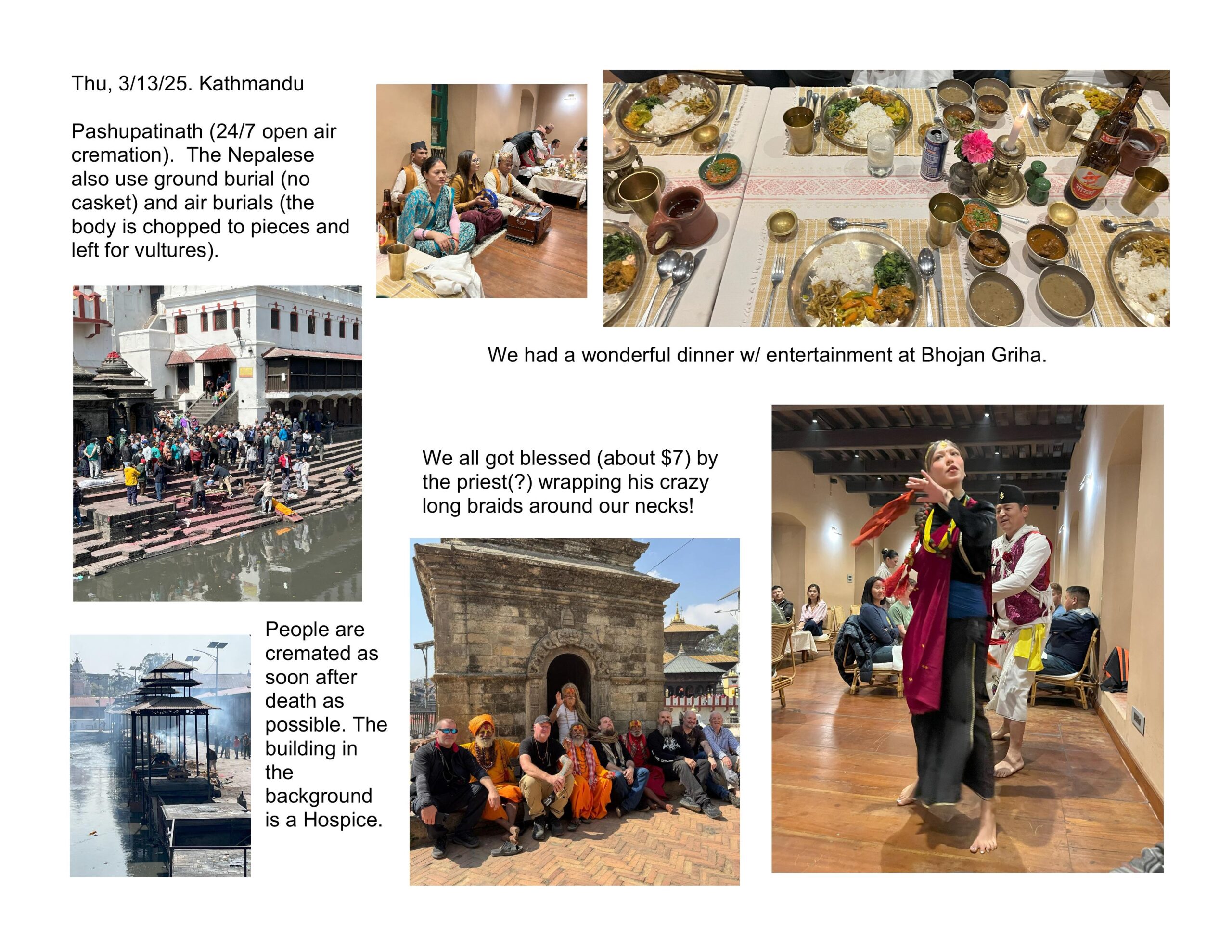 Thu, 3/13/25. Kathmandu

Pashupatinath (24/7 open air cremation). The Nepalese also use ground burial (no casket) and air burials (the body is chopped to pieces and left for vultures).

We had a wonderful dinner w/ entertainment at Bhojan Griha.

We all got blessed (about $7) by the priest(?) wrapping his crazy long braids around our necks!

People are cremated as soon after death as possible. The building in the background is a Hospice.